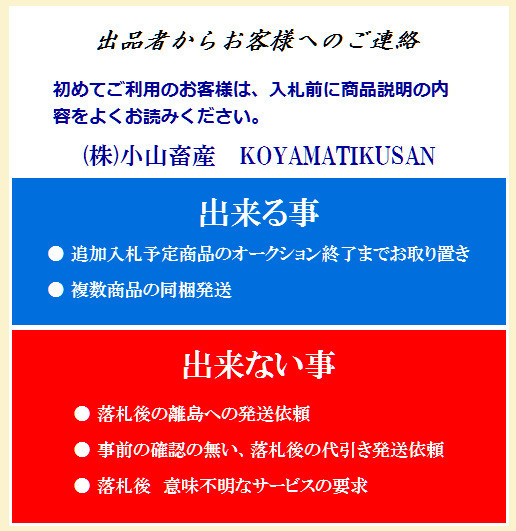 出品者からお客様へのご連絡

初めてご利用のお客様は、入札前に商品説明の内容をよくお読みください。

(株)小山畜産　KOYAMATIKUSAN

出来る事

● 追加入札予定商品のオークション終了までお取り置き

● 複数商品の同梱発送

出来ない事

● 落札後の離島への発送依頼

● 事前の確認の無い、落札後の代引き発送依頼

● 落札後　意味不明なサービスの要求